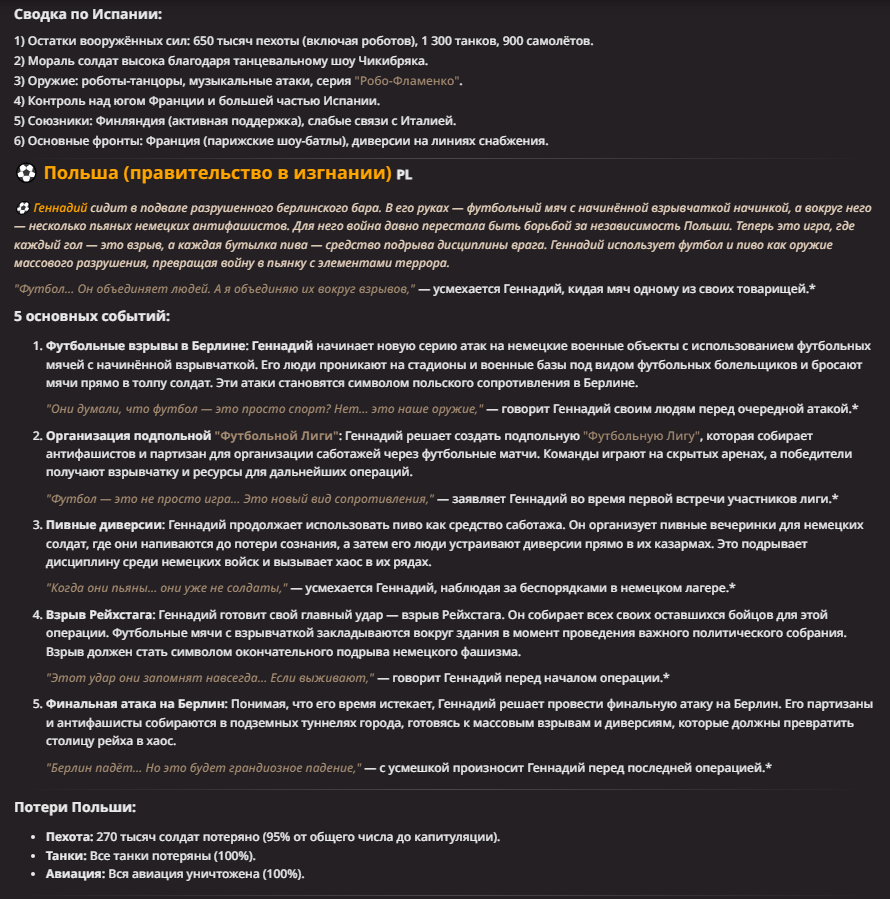 Сводка по Испании:

1) Остатки вооружённых сил: 650 тысяч пехоты (включая роботов), 1 300 танков, 900 самолётов.
2) Мораль солдат высока благодаря танцевальному шоу Чикибряка.
3) Оружие: роботы-танцоры, музыкальные атаки, серия "Робо-Фламенко".
4) Контроль над югом Франции и большей частью Испании.
5) Союзники: Финляндия (активная поддержка), слабые связи с Италией.
6) Основные фронты: Франция (парижские шоу-батлы), диверсии на линиях снабжения.

⚽ Польша (правительство в изгнании) PL

⚽ Геннадий сидит в подвале разрушенного берлинского бара. В его руках — футбольный мяч с начинённой взрывчаткой начинкой, а вокруг него — несколько пьяных немецких антифашистов. Для него война давно перестала быть борьбой за независимость Польши. Теперь это игра, где каждый гол — это взрыв, а каждая бутылка пива — средство подрыва дисциплины врага. Геннадий использует футбол и пиво как оружие массового разрушения, превращая войну в пьянку с элементами террора.

"Футбол... Он объединяет людей. А я объединяю их вокруг взрывов," — усмехается Геннадий, кидая мяч одному из своих товарищей.*

5 основных событий:

1. Футбольные взрывы в Берлине: Геннадий начинает новую серию атак на немецкие военные объекты с использованием футбольных мячей с начинённой взрывчаткой. Его люди проникают на стадионы и военные базы под видом футбольных болельщиков и бросают мячи прямо в толпу солдат. Эти атаки становятся символом польского сопротивления в Берлине.

"Они думали, что футбол — это просто спорт? Нет... это наше оружие," — говорит Геннадий своим людям перед очередной атакой.*

2. Организация подпольной "Футбольной Лиги": Геннадий решает создать подпольную "Футбольную Лигу", которая собирает антифашистов и партизан для организации саботажей через футбольные матчи. Команды играют на скрытых аренах, а победители получают взрывчатку и ресурсы для дальнейших операций.

"Футбол — это не просто игра... Это новый вид сопротивления," — заявляет Геннадий во время первой встречи участников лиги.*

3. Пивные диверсии: Геннадий продолжает использовать пиво как средство саботажа. Он организует пивные вечеринки для немецких солдат, где они напиваются до потери сознания, а затем его люди устраивают диверсии прямо в их казармах. Это подрывает дисциплину среди немецких войск и вызывает хаос в их рядах.

"Когда они пьяны... они уже не солдаты," — усмехается Геннадий, наблюдая за беспорядками в немецком лагере.*

4. Взрыв Рейхстага: Геннадий готовит свой главный удар — взрыв Рейхстага. Он собирает всех своих оставшихся бойцов для этой операции. Футбольные мячи с взрывчаткой закладываются вокруг здания в момент проведения важного политического собрания. Взрыв должен стать символом окончательного подрыва немецкого фашизма.

"Этот удар они запомнят навсегда... Если выживают," — говорит Геннадий перед началом операции.*

5. Финальная атака на Берлин: Понимая, что его время истекает, Геннадий решает провести финальную атаку на Берлин. Его партизаны и антифашисты собираются в подземных туннелях города, готовясь к массовым взрывам и диверсиям, которые должны превратить столицу рейха в хаос.

"Берлин падёт... Но это будет грандиозное падение," — с усмешкой произносит Геннадий перед последней операцией.*

Потери Польши:

• Пехота: 270 тысяч солдат потеряно (95% от общего числа до капитуляции).
• Танки: Все танки потеряны (100%).
• Авиация: Вся авиация уничтожена (100%).